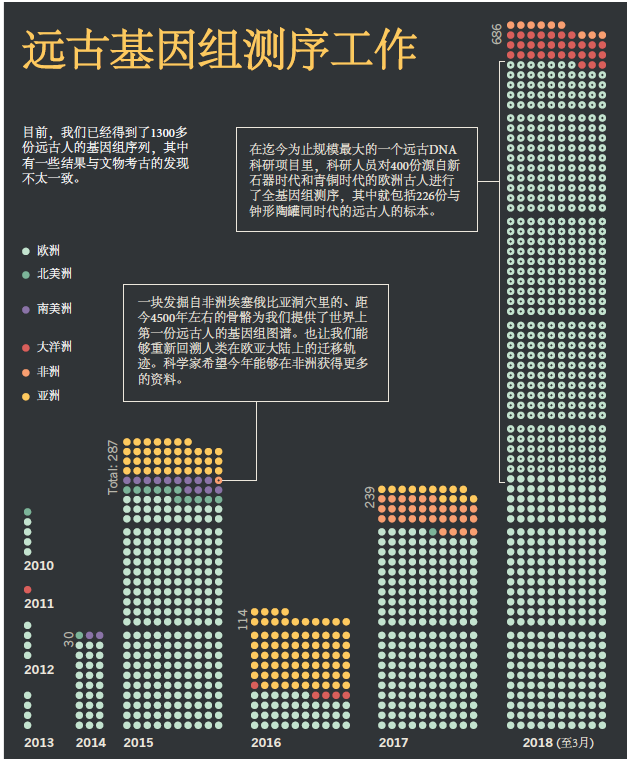 远古基因组测序工作

目前，我们已经得到了1300多份远古人的基因组序列，其中有一些结果与文物考古的发现不太一致。

欧洲
北美洲
南美洲
大洋洲
非洲
亚洲

在迄今为止规模最大的一个远古DNA科研项目里，科研人员对400份源自新石器时代和青铜时代的欧洲古人进行了全基因组测序，其中就包括226份与钟形陶罐同时代的远古人的标本。

一块发掘自非洲埃塞俄比亚洞穴里的、距今4500年左右的骨骼为我们提供了世界上第一份远古人的基因组图谱。也让我们能够重新回溯人类在欧亚大陆上的迁移轨迹。科学家希望今年能够在非洲获得更多的资料。

686

Total: 287

239

114

30

2010

2011

2012

2013 2014 2015 2016 2017 2018 (至3月)